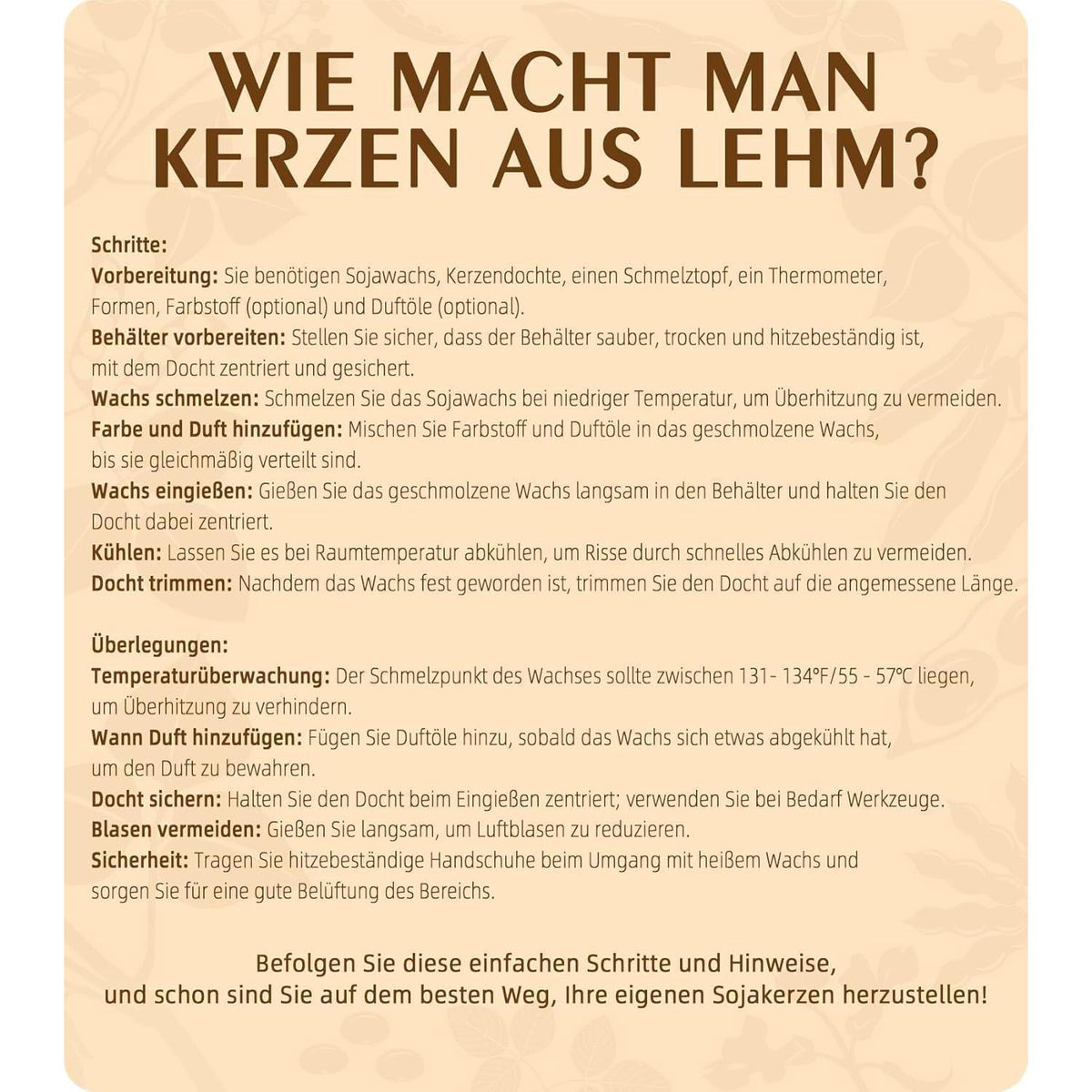 WIE MACHT MAN KERZEN AUS LEHM?

Schritte:
Vorbereitung: Sie benötigen Sojawachs, Kerzendochte, einen Schmelztopf, ein Thermometer, Formen, Farbstoff (optional) und Duftöle (optional).
Behälter vorbereiten: Stellen Sie sicher, dass der Behälter sauber, trocken und hitzebeständig ist, mit dem Docht zentriert und gesichert.
Wachs schmelzen: Schmelzen Sie das Sojawachs bei niedriger Temperatur, um Überhitzung zu vermeiden.
Farbe und Duft hinzufügen: Mischen Sie Farbstoff und Duftöle in das geschmolzene Wachs, bis sie gleichmäßig verteilt sind.
Wachs eingießen: Gießen Sie das geschmolzene Wachs langsam in den Behälter und halten Sie den Docht dabei zentriert.
Kühlen: Lassen Sie es bei Raumtemperatur abkühlen, um Risse durch schnelles Abkühlen zu vermeiden.
Docht trimmen: Nachdem das Wachs fest geworden ist, trimmen Sie den Docht auf die angemessene Länge.

Überlegungen:
Temperaturüberwachung: Der Schmelzpunkt des Wachses sollte zwischen 131- 134°F/55 - 57°C liegen, um Überhitzung zu verhindern.
Wann Duft hinzufügen: Fügen Sie Duftöle hinzu, sobald das Wachs sich etwas abgekühlt hat, um den Duft zu bewahren.
Docht sichern: Halten Sie den Docht beim Eingießen zentriert; verwenden Sie bei Bedarf Werkzeuge.
Blasen vermeiden: Gießen Sie langsam, um Luftblasen zu reduzieren.
Sicherheit: Tragen Sie hitzebeständige Handschuhe beim Umgang mit heißem Wachs und sorgen Sie für eine gute Belüftung des Bereichs.

Befolgen Sie diese einfachen Schritte und Hinweise, und schon sind Sie auf dem besten Weg, Ihre eigenen Sojakerzen herzustellen!